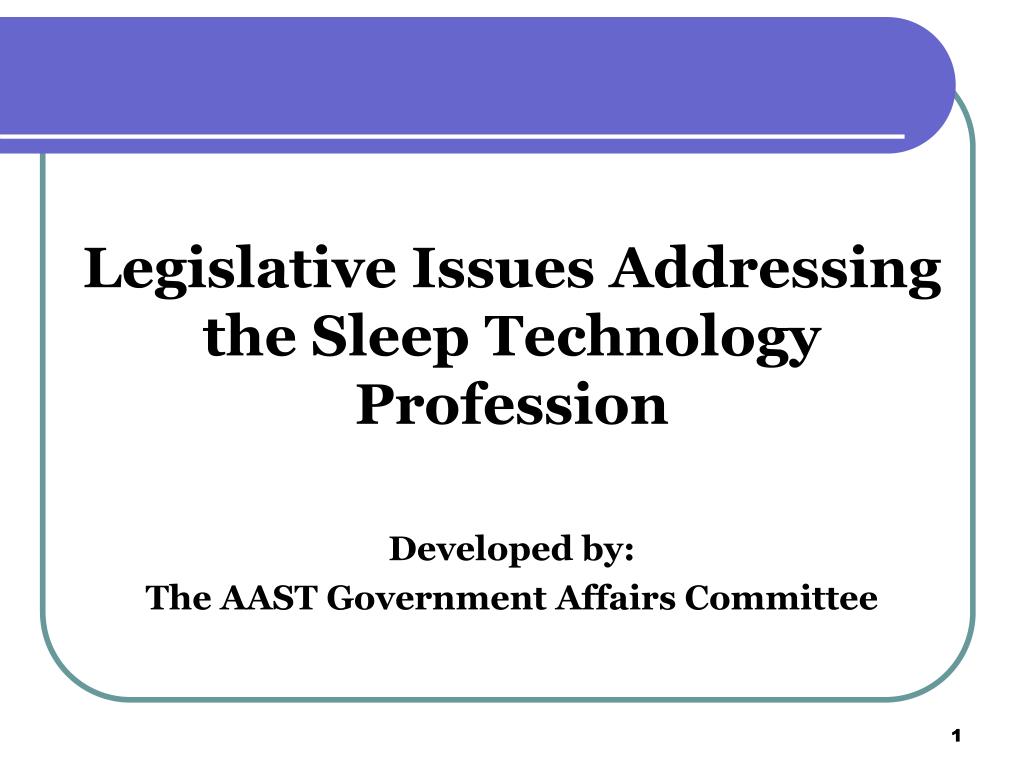 Legislative Issues Addressing the Sleep Technology Profession

Developed by:
The AAST Government Affairs Committee

1